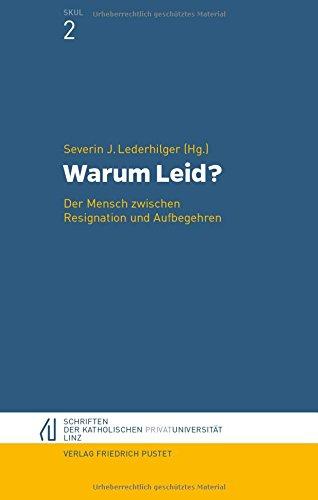 SKUL
2

Urheberrechtlich geschütztes Material

Severin J. Lederhilger (Hg.)
Warum Leid?
Der Mensch zwischen Resignation und Aufbegehren

SCHRIFTEN
DER KATHOLISCHEN PRIVATUNIVERSITÄT
LINZ

VERLAG FRIEDRICH PUSTET

Urheberrechtlich geschütztes Material